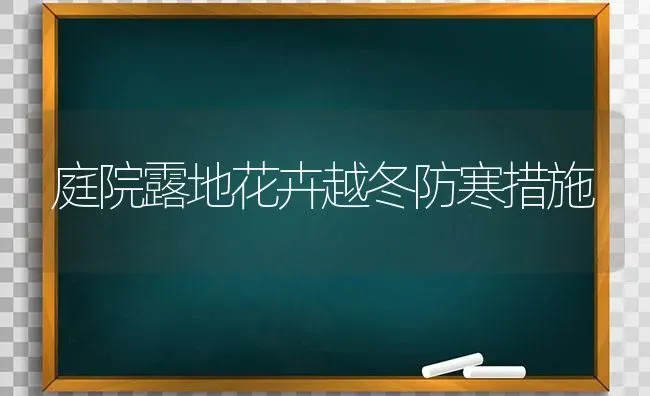 庭院露地花卉越冬防寒措施